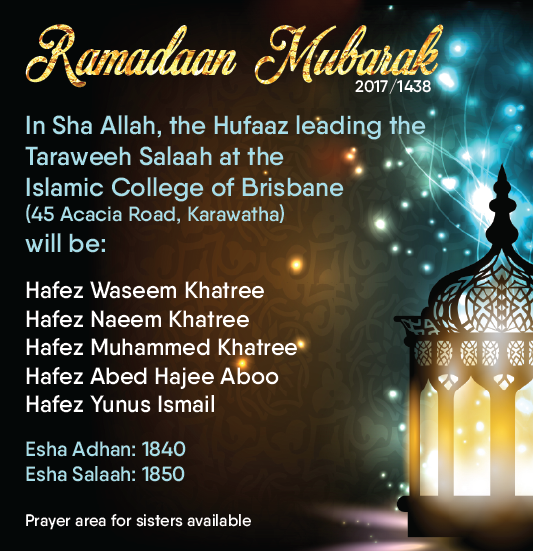 Ramadaan Mubarak
2017/1438

In Sha Allah, the Hufaaz leading the Taraweeh Salaah at the Islamic College of Brisbane (45 Acacia Road, Karawatha) will be:

Hafez Waseem Khatree
Hafez Naeem Khatree
Hafez Muhammed Khatree
Hafez Abed Hajee Aboo
Hafez Yunus Ismail

Esha Adhan: 1840
Esha Salaah: 1850

Prayer area for sisters available